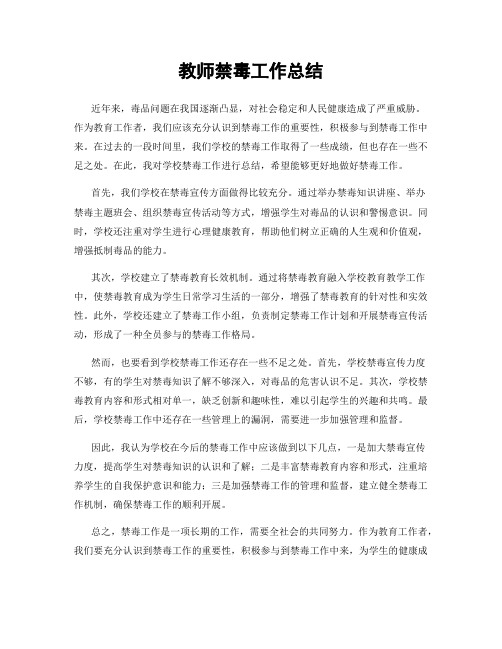 教师禁毒工作总结

近年来，毒品问题在我国逐渐凸显，对社会稳定和人民健康造成了严重威胁。作为教育工作者，我们应该充分认识到禁毒工作的重要性，积极参与到禁毒工作中来。在过去的一段时间里，我们学校的禁毒工作取得了一些成绩，但也存在一些不足之处。在此，我对学校禁毒工作进行总结，希望能够更好地做好禁毒工作。

首先，我们学校在禁毒宣传方面做得比较充分。通过举办禁毒知识讲座、举办禁毒主题班会、组织禁毒宣传活动等方式，增强学生对毒品的认识和警惕意识。同时，学校还注重对学生进行心理健康教育，帮助他们树立正确的人生观和价值观，增强抵制毒品的能力。

其次，学校建立了禁毒教育长效机制。通过将禁毒教育融入学校教育教学工作中，使禁毒教育成为学生日常学习生活的一部分，增强了禁毒教育的针对性和实效性。此外，学校还建立了禁毒工作小组，负责制定禁毒工作计划和开展禁毒宣传活动，形成了一种全员参与的禁毒工作格局。

然而，也要看到学校禁毒工作还存在一些不足之处。首先，学校禁毒宣传力度不够，有的学生对禁毒知识了解不够深入，对毒品的危害认识不足。其次，学校禁毒教育内容和形式相对单一，缺乏创新和趣味性，难以引起学生的兴趣和共鸣。最后，学校禁毒工作中还存在一些管理上的漏洞，需要进一步加强管理和监督。

因此，我认为学校在今后的禁毒工作中应该做到以下几点，一是加大禁毒宣传力度，提高学生对禁毒知识的认识和了解；二是丰富禁毒教育内容和形式，注重培养学生的自我保护意识和能力；三是加强禁毒工作的管理和监督，建立健全禁毒工作机制，确保禁毒工作的顺利开展。

总之，禁毒工作是一项长期的工作，需要全社会的共同努力。作为教育工作者，我们要充分认识到禁毒工作的重要性，积极参与到禁毒工作中来，为学生的健康成